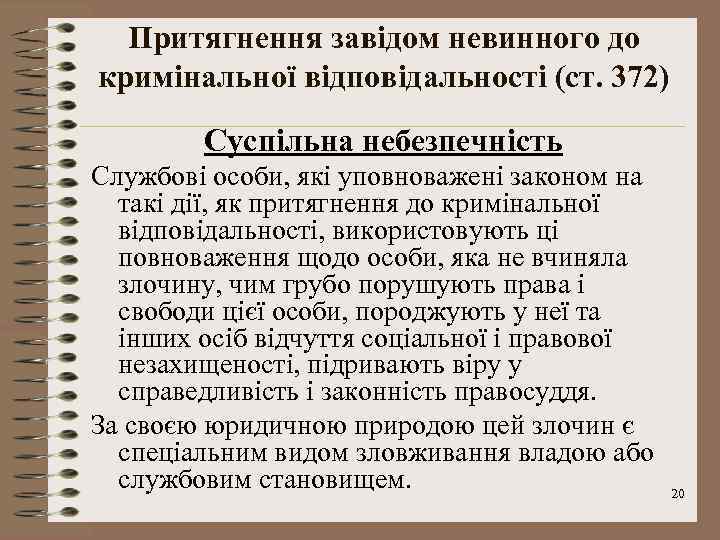 Притягнення завідом невинного до кримінальної відповідальності (ст. 372)

Суспільна небезпечність

Службові особи, які уповноважені законом на такі дії, як притягнення до кримінальної відповідальності, використовують ці повноваження щодо особи, яка не вчиняла злочину, чим грубо порушують права і свободи цієї особи, породжують у неї та інших осіб відчуття соціальної і правової незахищеності, підривають віру у справедливість і законність правосуддя.

За своєю юридичною природою цей злочин є спеціальним видом зловживання владою або службовим становищем.

20